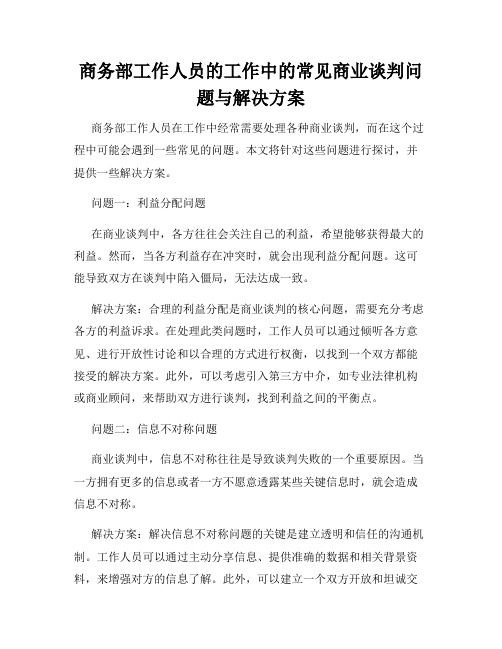 商务部工作人员的工作中的常见商业谈判问题与解决方案

商务部工作人员在工作中经常需要处理各种商业谈判，而在这个过程中可能会遇到一些常见的问题。本文将针对这些问题进行探讨，并提供一些解决方案。

问题一：利益分配问题

在商业谈判中，各方往往会关注自己的利益，希望能够获得最大的利益。然而，当各方利益存在冲突时，就会出现利益分配问题。这可能导致双方在谈判中陷入僵局，无法达成一致。

解决方案：合理的利益分配是商业谈判的核心问题，需要充分考虑各方的利益诉求。在处理此类问题时，工作人员可以通过倾听各方意见、进行开放性讨论和以合理的方式进行权衡，以找到一个双方都能接受的解决方案。此外，可以考虑引入第三方中介，如专业法律机构或商业顾问，来帮助双方进行谈判，找到利益之间的平衡点。

问题二：信息不对称问题

商业谈判中，信息不对称往往是导致谈判失败的一个重要原因。当一方拥有更多的信息或者一方不愿意透露某些关键信息时，就会造成信息不对称。

解决方案：解决信息不对称问题的关键是建立透明和信任的沟通机制。工作人员可以通过主动分享信息、提供准确的数据和相关背景资料，来增强对方的信息了解。此外，可以建立一个双方开放和坦诚交